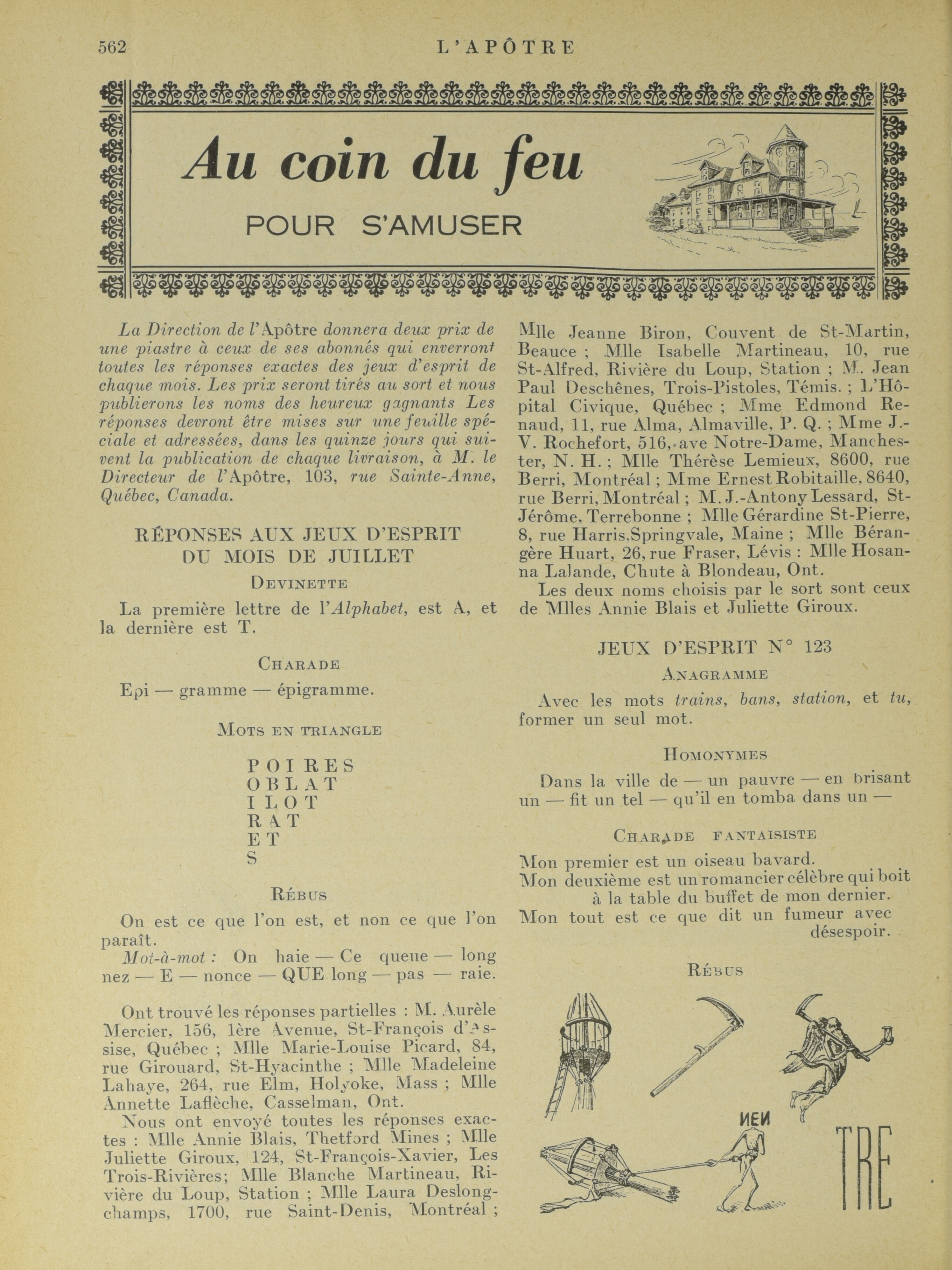 562 L'APÔTRE

Au coin du feu

POUR S'AMUSER

La Direction de l'Apôtre donnera deux prix de une piastre à ceux de ses abonnés qui enverront toutes les réponses exactes des jeux d'esprit de chaque mois. Les prix seront tirés au sort et nous publierons les noms des heureux gagnants Les réponses devront être mises sur une feuille spéciale et adressées, dans les quinze jours qui suivent la publication de chaque livraison, à M. le Directeur de l'Apôtre, 103, rue Sainte-Anne, Québec, Canada.

RÉPONSES AUX JEUX D'ESPRIT DU MOIS DE JUILLET

DEVINETTE

La première lettre de l'Alphabet, est A, et la dernière est T.

CHARADE

Epi — gramme — épigramme.

MOTS EN TRIANGLE

P O I R E S
O B L A T
I L O T
R A T
E T
S

RÉBUS

On est ce que l'on est, et non ce que l'on paraît.

Mot-à-mot : On haie — Ce queue — long nez — E — nonce — QUE long — pas — raie.

Ont trouvé les réponses partielles : M. Aurèle Mercier, 156, 1ère Avenue, St-François d'Assise, Québec ; Mlle Marie-Louise Picard, 84, rue Girouard, St-Hyacinthe ; Mlle Madeleine Lahaye, 264, rue Elm, Holyoke, Mass ; Mlle Annette Laflèche, Casselman, Ont.

Nous ont envoyé toutes les réponses exactes : Mlle Annie Blais, Thetford Mines ; Mlle Juliette Giroux, 124, St-François-Xavier, Les Trois-Rivières; Mlle Blanche Martineau, Rivière du Loup, Station ; Mlle Laura Deslongchamps, 1700, rue Saint-Denis, Montréal ; Mlle Jeanne Biron, Couvent de St-Martin, Beauce ; Mlle Isabelle Martineau, 10, rue St-Alfred, Rivière du Loup, Station ; M. Jean Paul Deschênes, Trois-Pistoles, Témis. ; L'Hôpital Civique, Québec ; Mme Edmond Renaud, 11, rue Alma, Almaville, P. Q. ; Mme J.-V. Rochefort, 516, ave Notre-Dame, Manchester, N. H. ; Mlle Thérèse Lemieux, 8600, rue Berri, Montréal ; Mme Ernest Robitaille, 8640, rue Berri, Montréal ; M. J.-Antony Lessard, St-Jérôme, Terrebonne ; Mlle Gérardine St-Pierre, 8, rue Harris, Springvale, Maine ; Mlle Bérangère Huart, 26, rue Fraser, Lévis : Mlle Hosanna Lalande, Chute à Blondeau, Ont.

Les deux noms choisis par le sort sont ceux de Mlles Annie Blais et Juliette Giroux.

JEUX D'ESPRIT N° 123

ANAGRAMME

Avec les mots trains, bans, station, et tu, former un seul mot.

HOMONYMES

Dans la ville de — un pauvre — en brisant un — fit un tel — qu'il en tomba dans un —

CHARADE FANTAISISTE

Mon premier est un oiseau bavard.
Mon deuxième est un romancier célèbre qui boit à la table du buffet de mon dernier.
Mon tout est ce que dit un fumeur avec désespoir.

RÉBUS

NEN

TRE